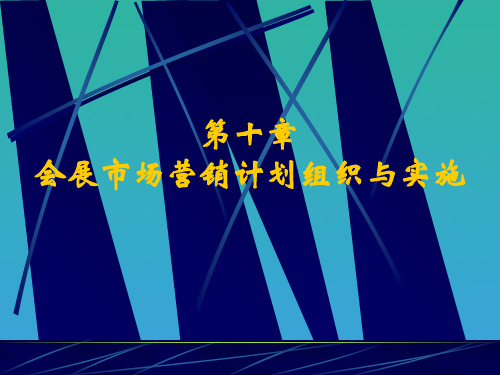 第十章
会展市场营销计划组织与实施